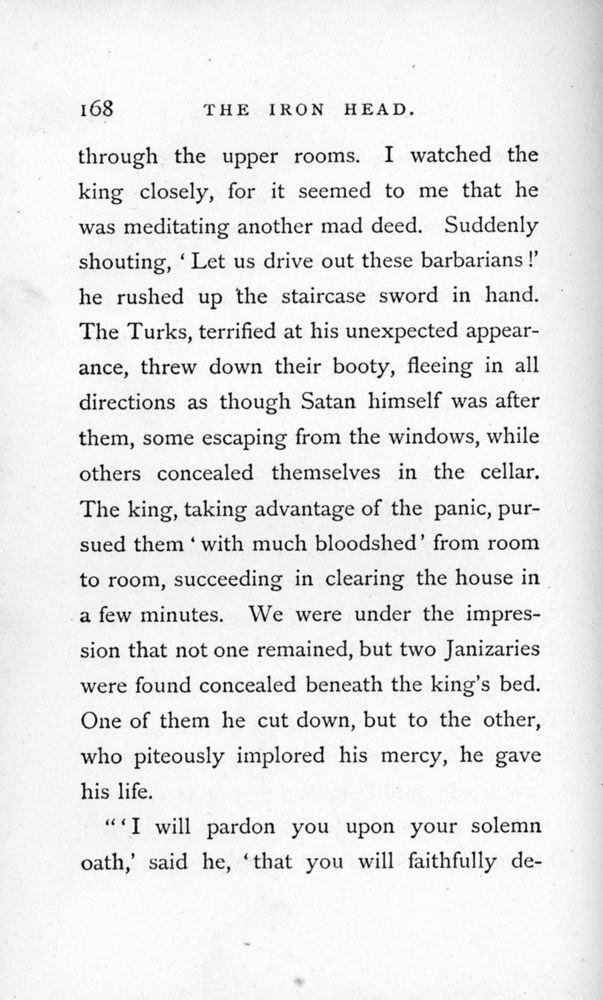 168 THE IRON HEAD.

through the upper rooms. I watched the king closely, for it seemed to me that he was meditating another mad deed. Suddenly shouting, 'Let us drive out these barbarians!' he rushed up the staircase sword in hand. The Turks, terrified at his unexpected appearance, threw down their booty, fleeing in all directions as though Satan himself was after them, some escaping from the windows, while others concealed themselves in the cellar. The king, taking advantage of the panic, pursued them 'with much bloodshed' from room to room, succeeding in clearing the house in a few minutes. We were under the impression that not one remained, but two Janizaries were found concealed beneath the king's bed. One of them he cut down, but to the other, who piteously implored his mercy, he gave his life.

"'I will pardon you upon your solemn oath,' said he, 'that you will faithfully de-